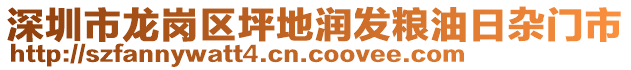 深圳市龙岗区坪地润发粮油日杂门市
http://szfannywatt4.cn.coovee.com